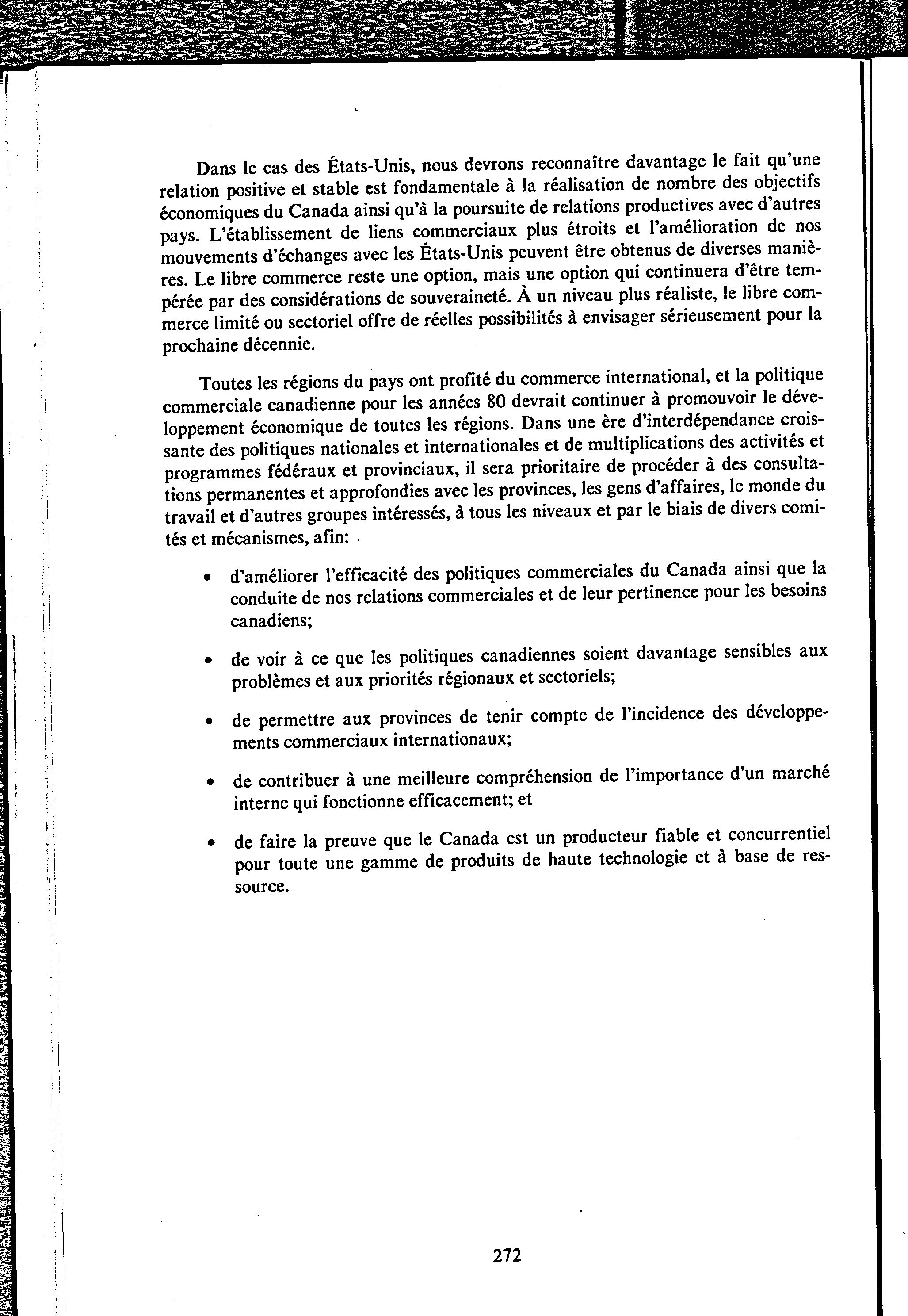 Dans le cas des États-Unis, nous devrons reconnaître davantage le fait qu'une relation positive et stable est fondamentale à la réalisation de nombre des objectifs économiques du Canada ainsi qu'à la poursuite de relations productives avec d'autres pays. L'établissement de liens commerciaux plus étroits et l'amélioration de nos mouvements d'échanges avec les États-Unis peuvent être obtenus de diverses manières. Le libre commerce reste une option, mais une option qui continuera d'être tempérée par des considérations de souveraineté. À un niveau plus réaliste, le libre commerce limité ou sectoriel offre de réelles possibilités à envisager sérieusement pour la prochaine décennie.

Toutes les régions du pays ont profité du commerce international, et la politique commerciale canadienne pour les années 80 devrait continuer à promouvoir le développement économique de toutes les régions. Dans une ère d'interdépendance croissante des politiques nationales et internationales et de multiplications des activités et programmes fédéraux et provinciaux, il sera prioritaire de procéder à des consultations permanentes et approfondies avec les provinces, les gens d'affaires, le monde du travail et d'autres groupes intéressés, à tous les niveaux et par le biais de divers comités et mécanismes, afin:

• d'améliorer l'efficacité des politiques commerciales du Canada ainsi que la conduite de nos relations commerciales et de leur pertinence pour les besoins canadiens;

• de voir à ce que les politiques canadiennes soient davantage sensibles aux problèmes et aux priorités régionaux et sectoriels;

• de permettre aux provinces de tenir compte de l'incidence des développements commerciaux internationaux;

• de contribuer à une meilleure compréhension de l'importance d'un marché interne qui fonctionne efficacement; et

• de faire la preuve que le Canada est un producteur fiable et concurrentiel pour toute une gamme de produits de haute technologie et à base de ressource.

272